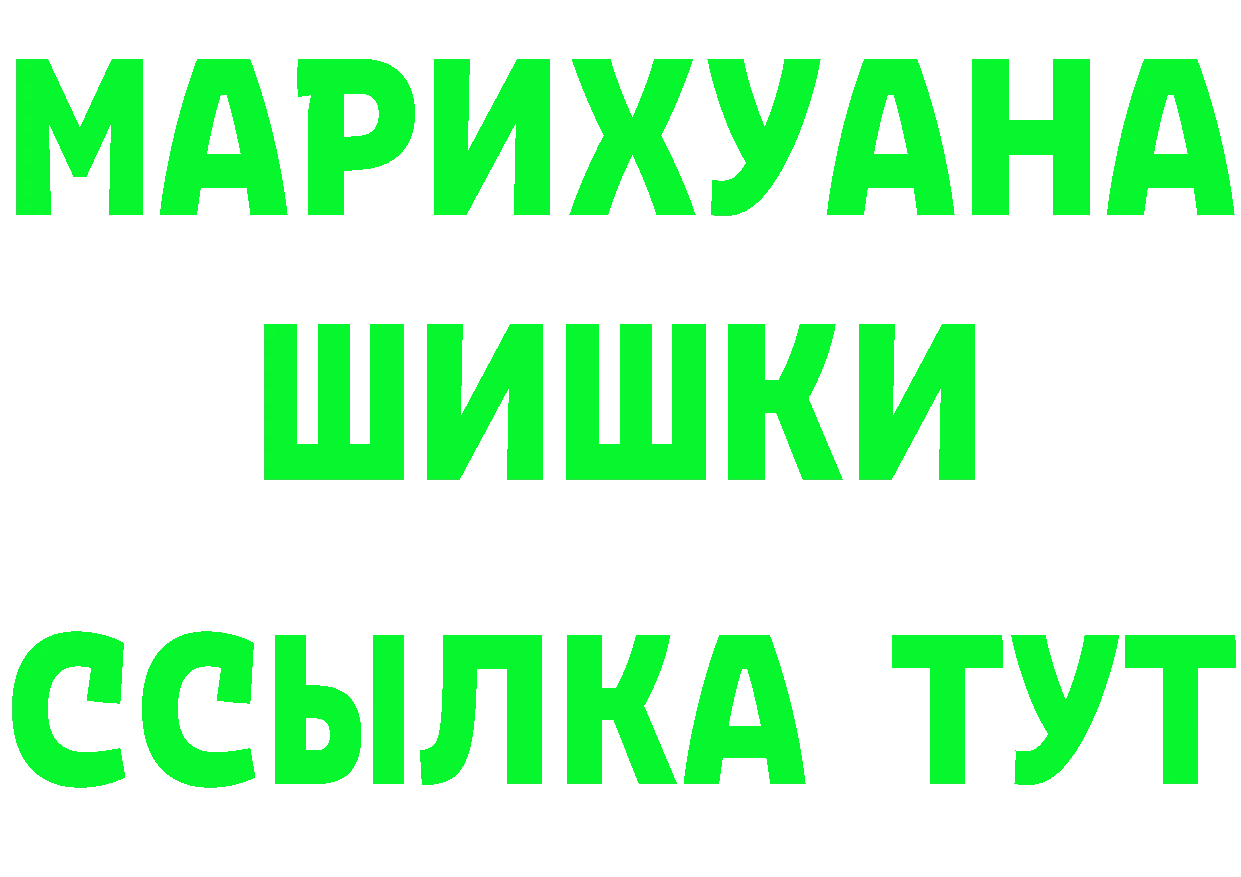 МАРИХУАНА
ШИШКИ
ССЫЛКА ТУТ